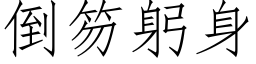 倒笏躬身